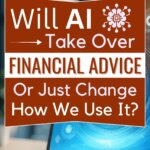 Will AI
Take Over
FINANCIAL ADVICE
Or Just Change
How We Use It?